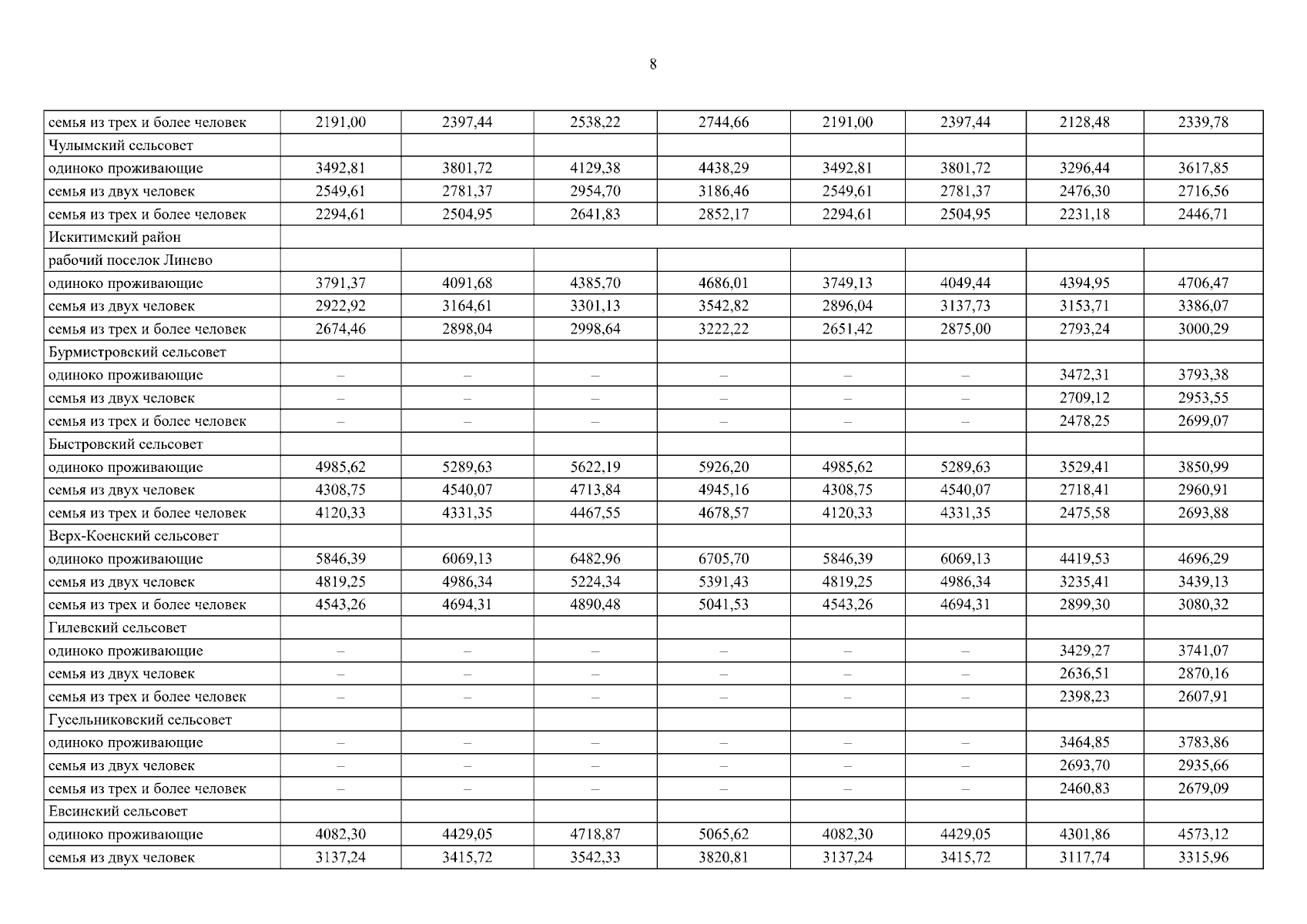 8

| | | | | | | | | |
|---|---|---|---|---|---|---|---|---|
| семья из трех и более человек | 2191,00 | 2397,44 | 2538,22 | 2744,66 | 2191,00 | 2397,44 | 2128,48 | 2339,78 |
| Чулымский сельсовет | | | | | | | | |
| одиноко проживающие | 3492,81 | 3801,72 | 4129,38 | 4438,29 | 3492,81 | 3801,72 | 3296,44 | 3617,85 |
| семья из двух человек | 2549,61 | 2781,37 | 2954,70 | 3186,46 | 2549,61 | 2781,37 | 2476,30 | 2716,56 |
| семья из трех и более человек | 2294,61 | 2504,95 | 2641,83 | 2852,17 | 2294,61 | 2504,95 | 2231,18 | 2446,71 |
| Искитимский район | | | | | | | | |
| рабочий поселок Линево | | | | | | | | |
| одиноко проживающие | 3791,37 | 4091,68 | 4385,70 | 4686,01 | 3749,13 | 4049,44 | 4394,95 | 4706,47 |
| семья из двух человек | 2922,92 | 3164,61 | 3301,13 | 3542,82 | 2896,04 | 3137,73 | 3153,71 | 3386,07 |
| семья из трех и более человек | 2674,46 | 2898,04 | 2998,64 | 3222,22 | 2651,42 | 2875,00 | 2793,24 | 3000,29 |
| Бурмистровский сельсовет | | | | | | | | |
| одиноко проживающие | – | – | – | – | – | – | 3472,31 | 3793,38 |
| семья из двух человек | – | – | – | – | – | – | 2709,12 | 2953,55 |
| семья из трех и более человек | – | – | – | – | – | – | 2478,25 | 2699,07 |
| Быстровский сельсовет | | | | | | | | |
| одиноко проживающие | 4985,62 | 5289,63 | 5622,19 | 5926,20 | 4985,62 | 5289,63 | 3529,41 | 3850,99 |
| семья из двух человек | 4308,75 | 4540,07 | 4713,84 | 4945,16 | 4308,75 | 4540,07 | 2718,41 | 2960,91 |
| семья из трех и более человек | 4120,33 | 4331,35 | 4467,55 | 4678,57 | 4120,33 | 4331,35 | 2475,58 | 2693,88 |
| Верх-Коенский сельсовет | | | | | | | | |
| одиноко проживающие | 5846,39 | 6069,13 | 6482,96 | 6705,70 | 5846,39 | 6069,13 | 4419,53 | 4696,29 |
| семья из двух человек | 4819,25 | 4986,34 | 5224,34 | 5391,43 | 4819,25 | 4986,34 | 3235,41 | 3439,13 |
| семья из трех и более человек | 4543,26 | 4694,31 | 4890,48 | 5041,53 | 4543,26 | 4694,31 | 2899,30 | 3080,32 |
| Гилевский сельсовет | | | | | | | | |
| одиноко проживающие | – | – | – | – | – | – | 3429,27 | 3741,07 |
| семья из двух человек | – | – | – | – | – | – | 2636,51 | 2870,16 |
| семья из трех и более человек | – | – | – | – | – | – | 2398,23 | 2607,91 |
| Гусельниковский сельсовет | | | | | | | | |
| одиноко проживающие | – | – | – | – | – | – | 3464,85 | 3783,86 |
| семья из двух человек | – | – | – | – | – | – | 2693,70 | 2935,66 |
| семья из трех и более человек | – | – | – | – | – | – | 2460,83 | 2679,09 |
| Евсинский сельсовет | | | | | | | | |
| одиноко проживающие | 4082,30 | 4429,05 | 4718,87 | 5065,62 | 4082,30 | 4429,05 | 4301,86 | 4573,12 |
| семья из двух человек | 3137,24 | 3415,72 | 3542,33 | 3820,81 | 3137,24 | 3415,72 | 3117,74 | 3315,96 |